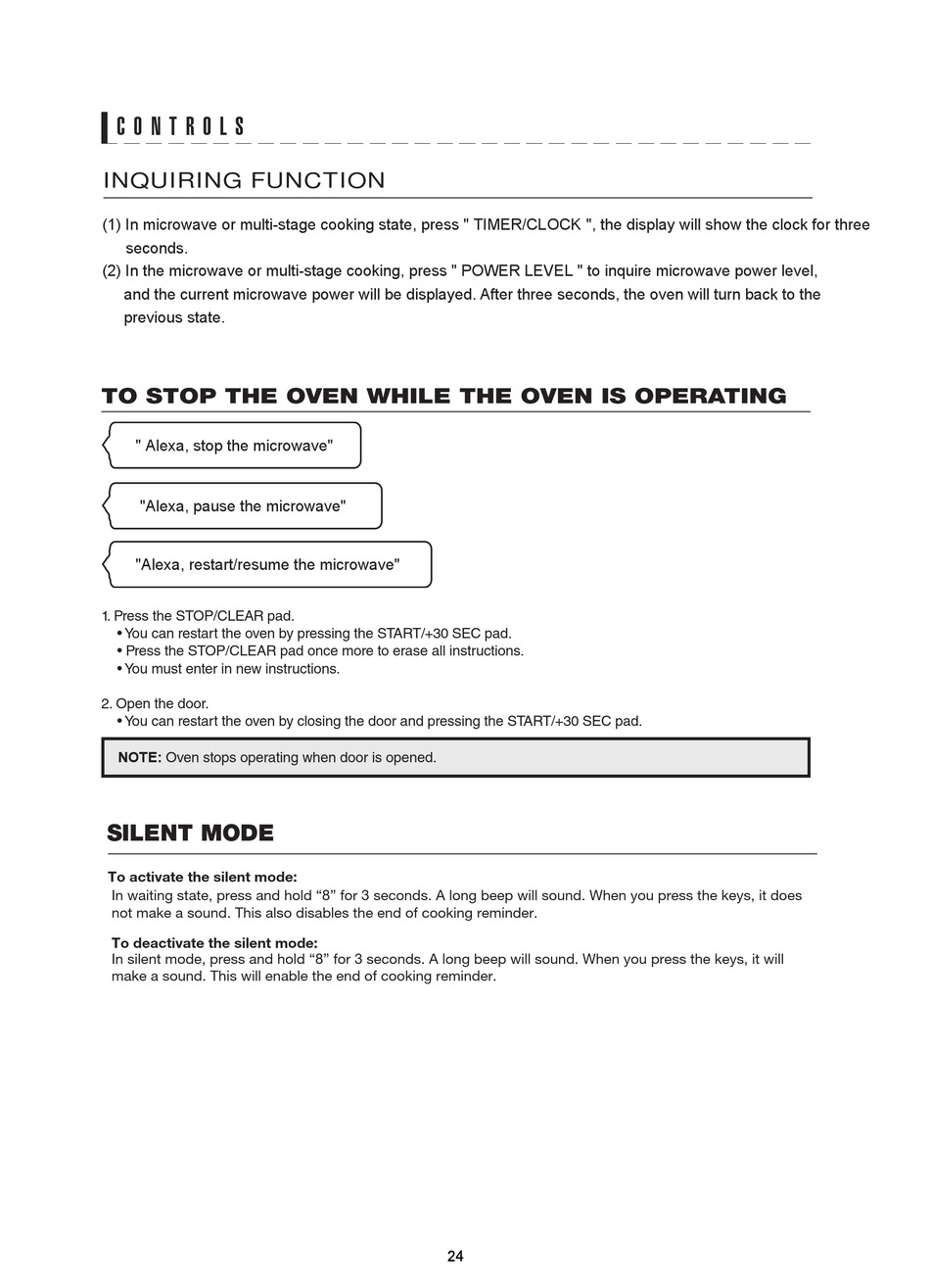 CONTROLS

INQUIRING FUNCTION

(1) In microwave or multi-stage cooking state, press " TIMER/CLOCK ", the display will show the clock for three seconds.
(2) In the microwave or multi-stage cooking, press " POWER LEVEL " to inquire microwave power level, and the current microwave power will be displayed. After three seconds, the oven will turn back to the previous state.

TO STOP THE OVEN WHILE THE OVEN IS OPERATING

" Alexa, stop the microwave"

"Alexa, pause the microwave"

"Alexa, restart/resume the microwave"

1. Press the STOP/CLEAR pad.
• You can restart the oven by pressing the START/+30 SEC pad.
• Press the STOP/CLEAR pad once more to erase all instructions.
• You must enter in new instructions.

2. Open the door.
• You can restart the oven by closing the door and pressing the START/+30 SEC pad.

NOTE: Oven stops operating when door is opened.

SILENT MODE

To activate the silent mode:
In waiting state, press and hold “8” for 3 seconds. A long beep will sound. When you press the keys, it does not make a sound. This also disables the end of cooking reminder.

To deactivate the silent mode:
In silent mode, press and hold “8” for 3 seconds. A long beep will sound. When you press the keys, it will make a sound. This will enable the end of cooking reminder.

24